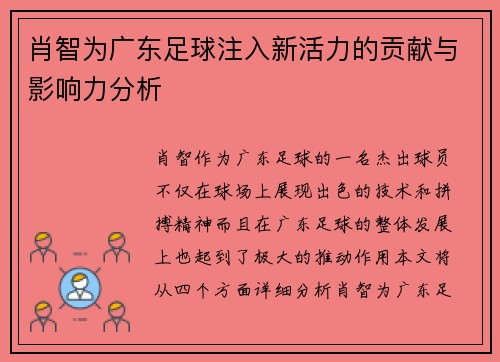 肖智为广东足球注入新活力的贡献与影响力分析

肖智作为广东足球的一名杰出球员不仅在球场上展现出色的技术和拼搏精神而且在广东足球的整体发展上也起到了极大的推动作用本文将从四个方面详细分析肖智为广东足